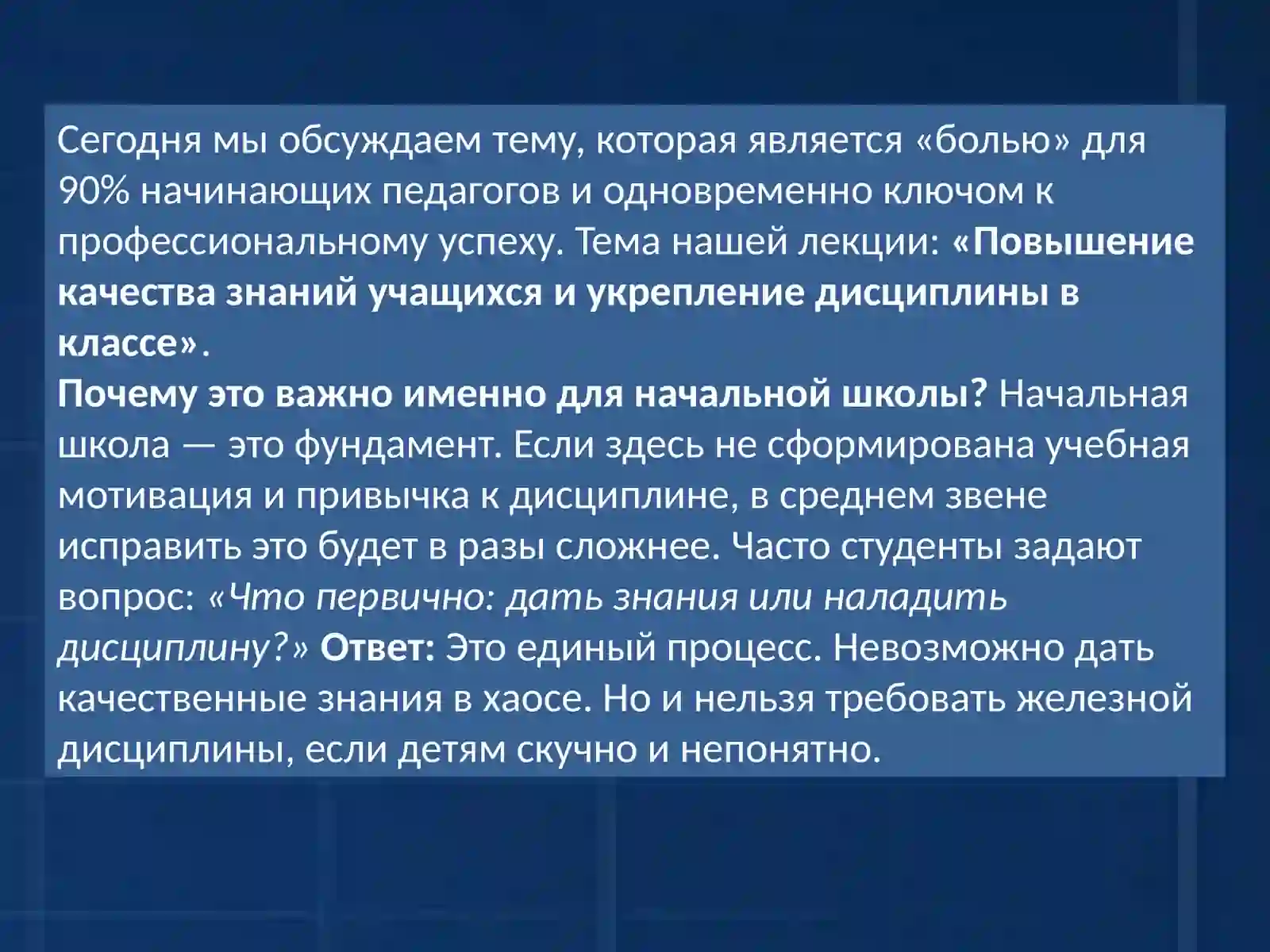 Сегодня мы обсуждаем тему, которая является «болью» для 90% начинающих педагогов и одновременно ключом к профессиональному успеху. Тема нашей лекции: «Повышение качества знаний учащихся и укрепление дисциплины в классе».

Почему это важно именно для начальной школы? Начальная школа — это фундамент. Если здесь не сформирована учебная мотивация и привычка к дисциплине, в среднем звене исправить это будет в разы сложнее. Часто студенты задают вопрос: «Что первично: дать знания или наладить дисциплину?» Ответ: Это единый процесс. Невозможно дать качественные знания в хаосе. Но и нельзя требовать железной дисциплины, если детям скучно и непонятно.